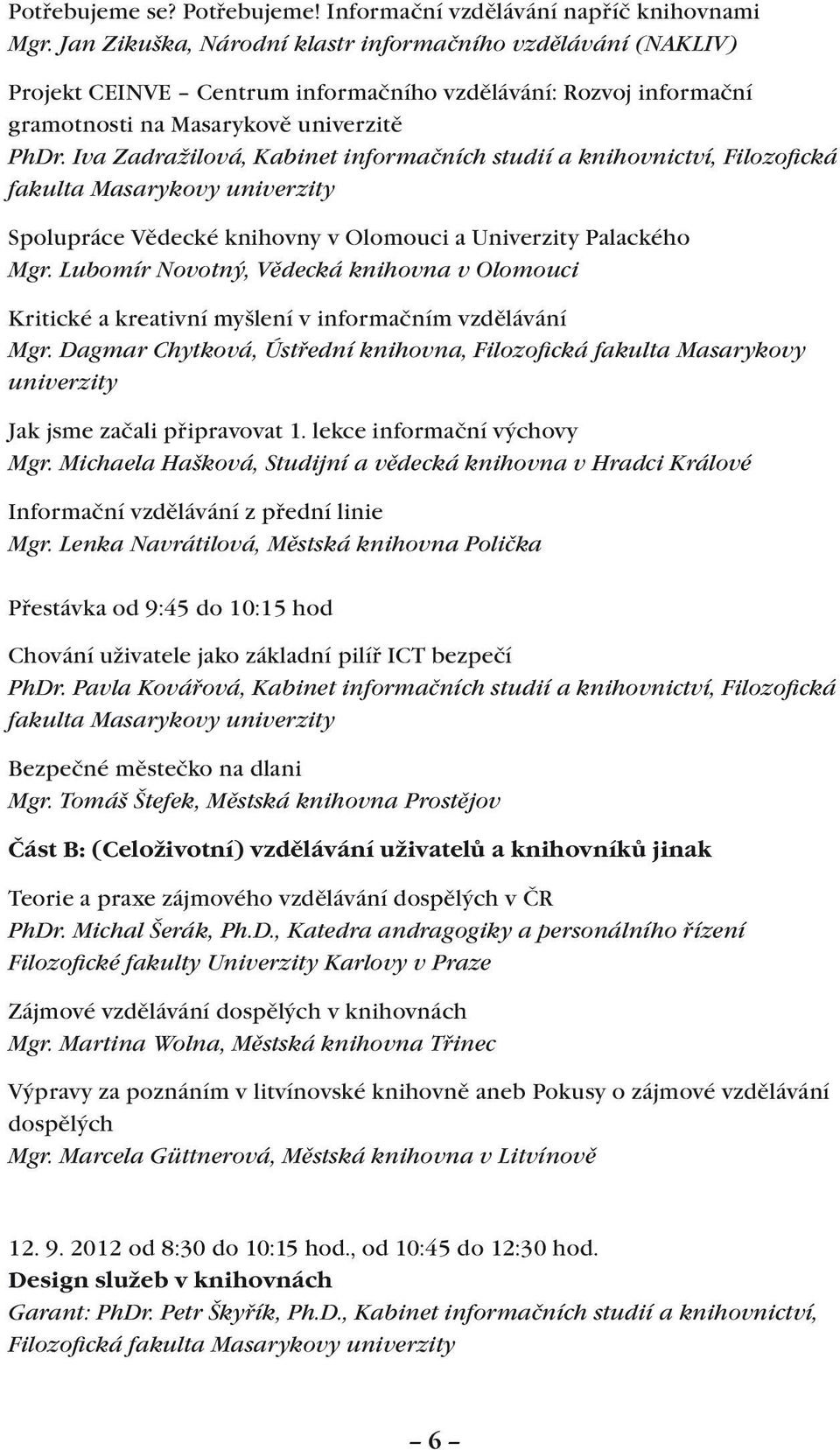 Potřebujeme se? Potřebujeme! Informační vzdělávání napříč knihovnami
Mgr. Jan Zikuška, Národní klastr informačního vzdělávání (NAKLIV)

Projekt CEINVE – Centrum informačního vzdělávání: Rozvoj informační gramotnosti na Masarykově univerzitě
PhDr. Iva Zadražilová, Kabinet informačních studií a knihovnictví, Filozofická fakulta Masarykovy univerzity

Spolupráce Vědecké knihovny v Olomouci a Univerzity Palackého
Mgr. Lubomír Novotný, Vědecká knihovna v Olomouci

Kritické a kreativní myšlení v informačním vzdělávání
Mgr. Dagmar Chytková, Ústřední knihovna, Filozofická fakulta Masarykovy univerzity

Jak jsme začali připravovat 1. lekce informační výchovy
Mgr. Michaela Hašková, Studijní a vědecká knihovna v Hradci Králové

Informační vzdělávání z přední linie
Mgr. Lenka Navrátilová, Městská knihovna Polička

Přestávka od 9:45 do 10:15 hod

Chování uživatele jako základní pilíř ICT bezpečí
PhDr. Pavla Kovářová, Kabinet informačních studií a knihovnictví, Filozofická fakulta Masarykovy univerzity

Bezpečné městečko na dlani
Mgr. Tomáš Štefek, Městská knihovna Prostějov

Část B: (Celoživotní) vzdělávání uživatelů a knihovníků jinak

Teorie a praxe zájmového vzdělávání dospělých v ČR
PhDr. Michal Šerák, Ph.D., Katedra andragogiky a personálního řízení Filozofické fakulty Univerzity Karlovy v Praze

Zájmové vzdělávání dospělých v knihovnách
Mgr. Martina Wolna, Městská knihovna Třinec

Výpravy za poznáním v litvínovské knihovně aneb Pokusy o zájmové vzdělávání dospělých
Mgr. Marcela Güttnerová, Městská knihovna v Litvínově

12. 9. 2012 od 8:30 do 10:15 hod., od 10:45 do 12:30 hod.
Design služeb v knihovnách
Garant: PhDr. Petr Škyřík, Ph.D., Kabinet informačních studií a knihovnictví, Filozofická fakulta Masarykovy univerzity

– 6 –